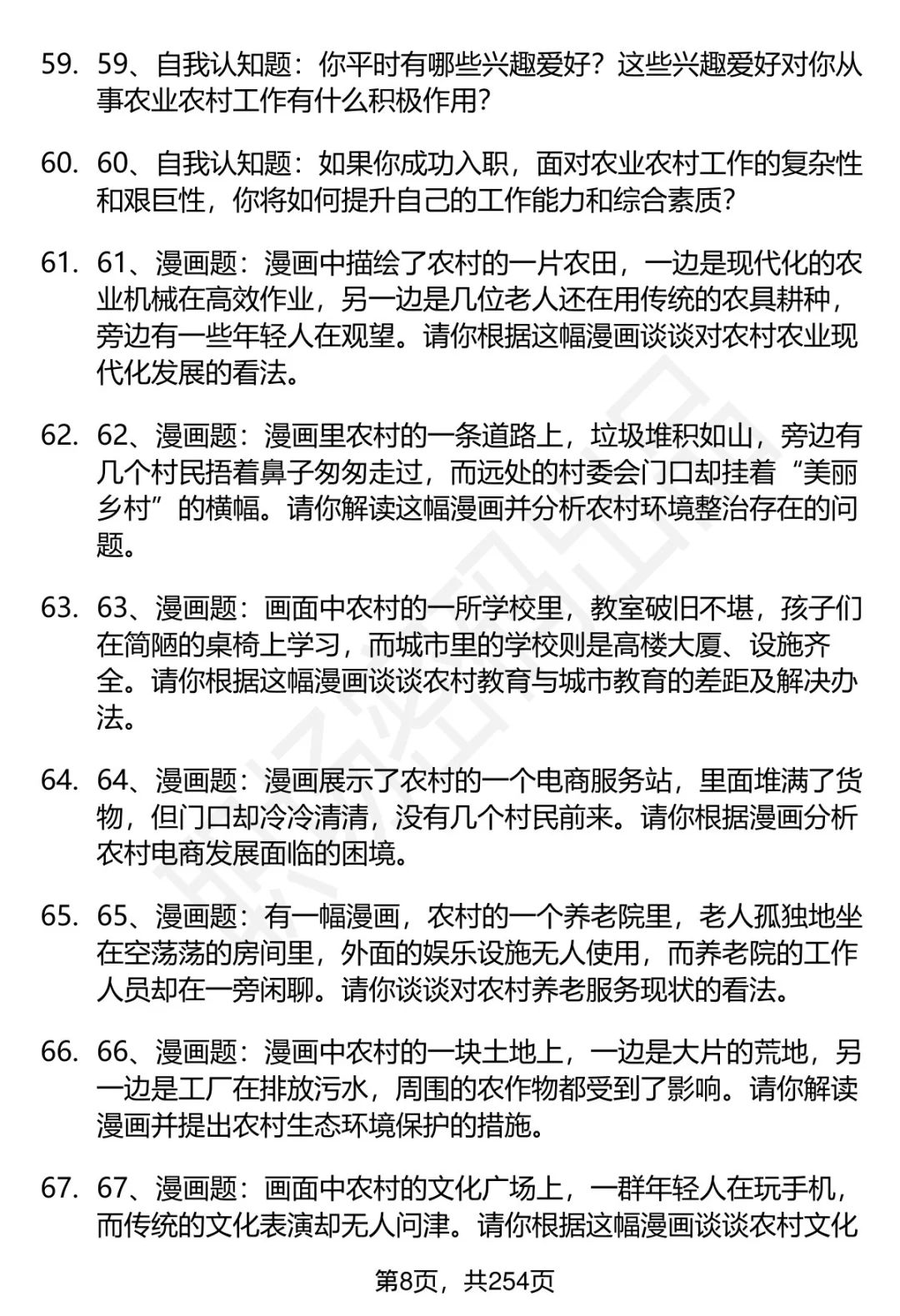 59. 59、自我认知题：你平时有哪些兴趣爱好？这些兴趣爱好对你从事农业农村工作有什么积极作用？

60. 60、自我认知题：如果你成功入职，面对农业农村工作的复杂性和艰巨性，你将如何提升自己的工作能力和综合素质？

61. 61、漫画题：漫画中描绘了农村的一片农田，一边是现代化的农业机械在高效作业，另一边是几位老人还在用传统的农具耕种，旁边有一些年轻人在观望。请你根据这幅漫画谈谈对农村农业现代化发展的看法。

62. 62、漫画题：漫画里农村的一条道路上，垃圾堆积如山，旁边有几个村民捂着鼻子匆匆走过，而远处的村委会门口却挂着“美丽乡村”的横幅。请你解读这幅漫画并分析农村环境整治存在的问题。

63. 63、漫画题：画面中农村的一所学校里，教室破旧不堪，孩子们在简陋的桌椅上学习，而城市里的学校则是高楼大厦、设施齐全。请你根据这幅漫画谈谈农村教育与城市教育的差距及解决办法。

64. 64、漫画题：漫画展示了农村的一个电商服务站，里面堆满了货物，但门口却冷冷清清，没有几个村民前来。请你根据漫画分析农村电商发展面临的困境。

65. 65、漫画题：有一幅漫画，农村的一个养老院里，老人孤独地坐在空荡荡的房间里，外面的娱乐设施无人使用，而养老院的工作人员却在一旁闲聊。请你谈谈对农村养老服务现状的看法。

66. 66、漫画题：漫画中农村的一块土地上，一边是大片的荒地，另一边是工厂在排放污水，周围的农作物都受到了影响。请你解读漫画并提出农村生态环境保护的措施。

67. 67、漫画题：画面中农村的文化广场上，一群年轻人在玩手机，而传统的文化表演却无人问津。请你根据这幅漫画谈谈农村文化

第8页，共254页